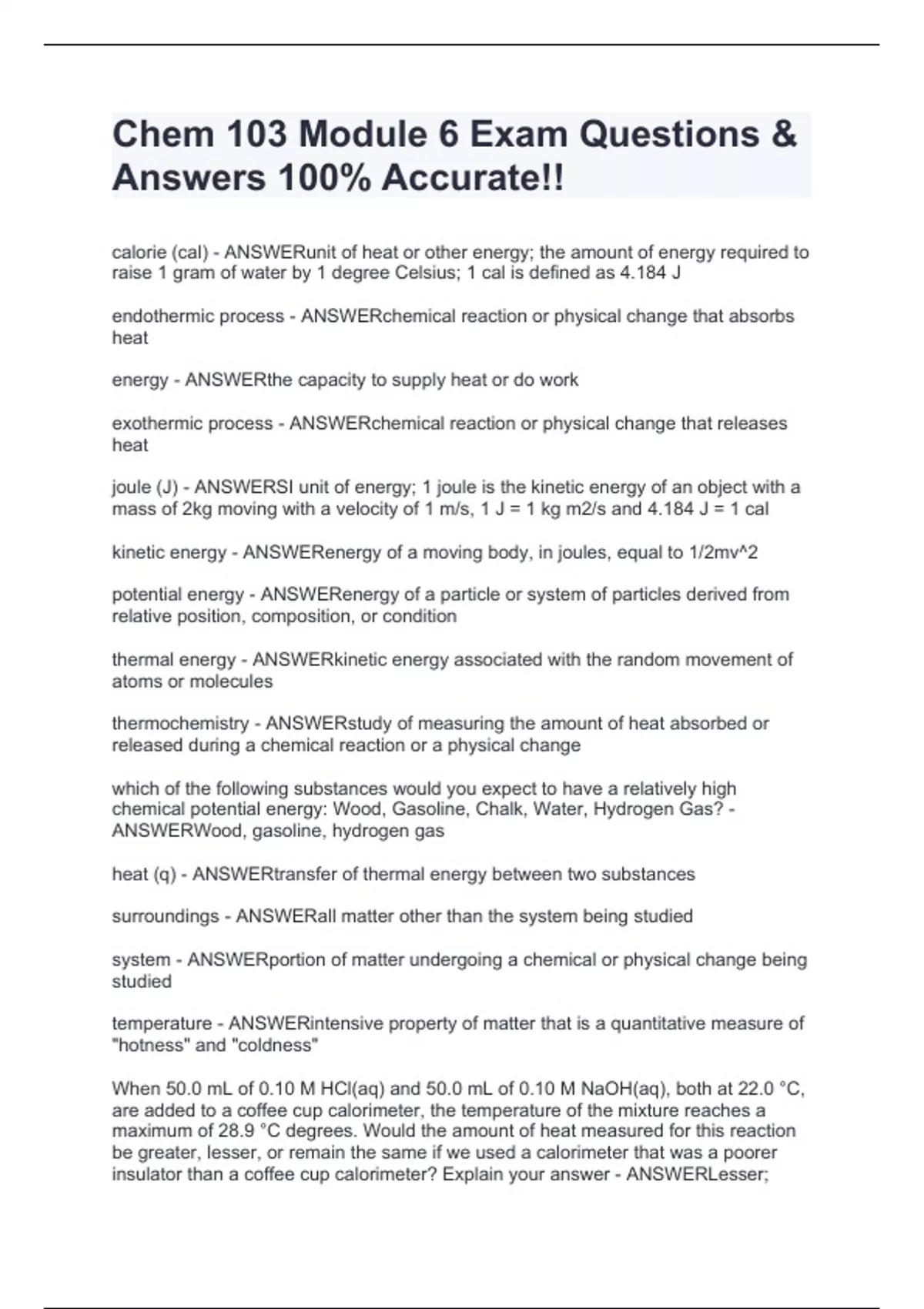 Chem 103 Module 6 Exam Questions & Answers 100% Accurate!!

calorie (cal) - ANSWERunit of heat or other energy; the amount of energy required to raise 1 gram of water by 1 degree Celsius; 1 cal is defined as 4.184 J

endothermic process - ANSWERchemical reaction or physical change that absorbs heat

energy - ANSWERthe capacity to supply heat or do work

exothermic process - ANSWERchemical reaction or physical change that releases heat

joule (J) - ANSWERSI unit of energy; 1 joule is the kinetic energy of an object with a mass of 2kg moving with a velocity of 1 m/s, 1 J = 1 kg m2/s and 4.184 J = 1 cal

kinetic energy - ANSWERenergy of a moving body, in joules, equal to 1/2mv^2

potential energy - ANSWERenergy of a particle or system of particles derived from relative position, composition, or condition

thermal energy - ANSWERkinetic energy associated with the random movement of atoms or molecules

thermochemistry - ANSWERstudy of measuring the amount of heat absorbed or released during a chemical reaction or a physical change

which of the following substances would you expect to have a relatively high chemical potential energy: Wood, Gasoline, Chalk, Water, Hydrogen Gas? - ANSWERWood, gasoline, hydrogen gas

heat (q) - ANSWERtransfer of thermal energy between two substances

surroundings - ANSWERall matter other than the system being studied

system - ANSWERportion of matter undergoing a chemical or physical change being studied

temperature - ANSWERintensive property of matter that is a quantitative measure of "hotness" and "coldness"

When 50.0 mL of 0.10 M HCl(aq) and 50.0 mL of 0.10 M NaOH(aq), both at 22.0 °C, are added to a coffee cup calorimeter, the temperature of the mixture reaches a maximum of 28.9 °C degrees. Would the amount of heat measured for this reaction be greater, lesser, or remain the same if we used a calorimeter that was a poorer insulator than a coffee cup calorimeter? Explain your answer - ANSWERLesser;